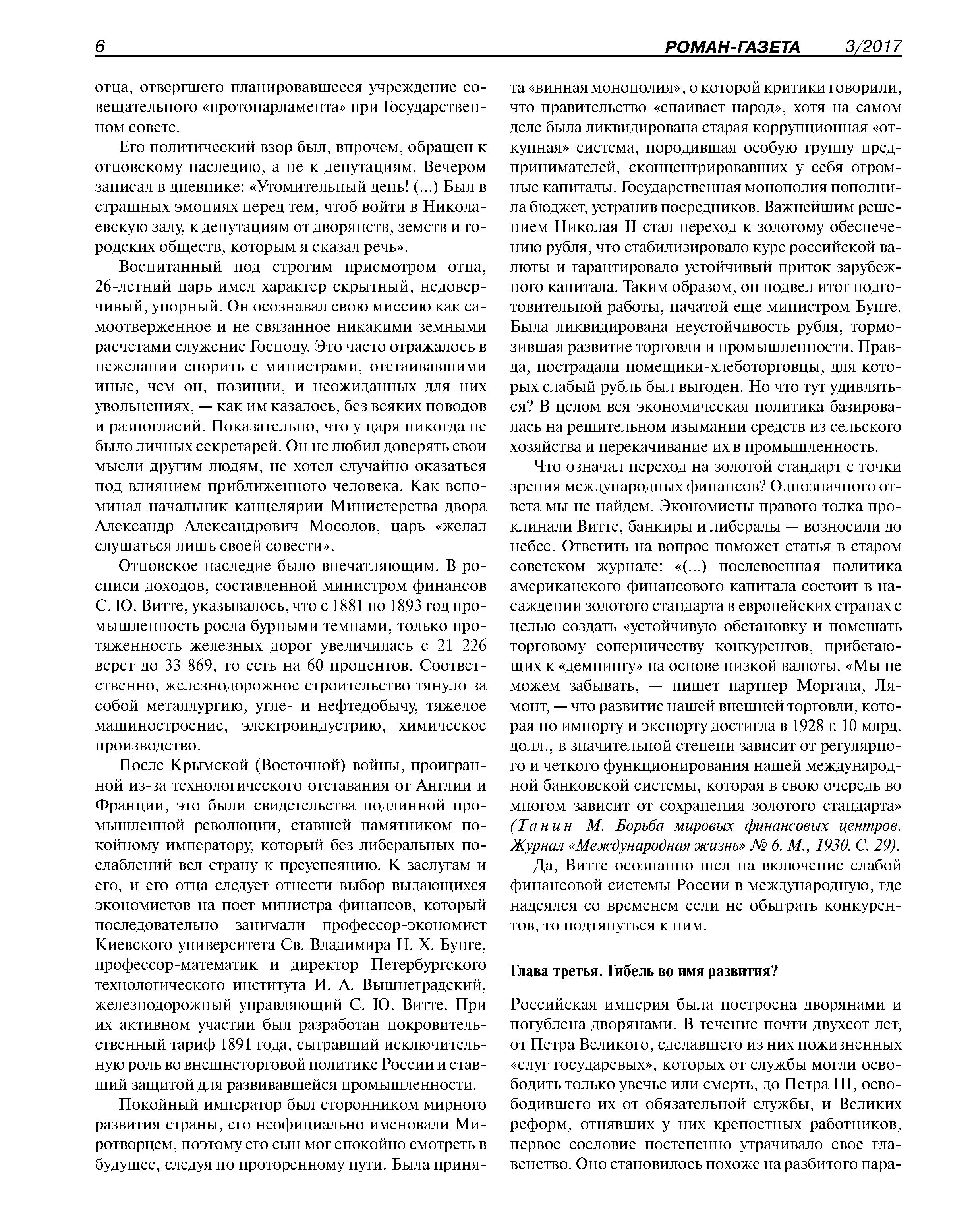 6 РОМАН-ГАЗЕТА 3/2017

отца, отвергшего планировавшееся учреждение совещательного «протопарламента» при Государственном совете.

Его политический взор был, впрочем, обращен к отцовскому наследию, а не к депутациям. Вечером записал в дневнике: «Утомительный день! (...) Был в страшных эмоциях перед тем, чтоб войти в Николаевскую залу, к депутациям от дворянств, земств и городских обществ, которым я сказал речь».

Воспитанный под строгим присмотром отца, 26-летний царь имел характер скрытный, недоверчивый, упорный. Он осознавал свою миссию как самоотверженное и не связанное никакими земными расчетами служение Господу. Это часто отражалось в нежелании спорить с министрами, отстаивавшими иные, чем он, позиции, и неожиданных для них увольнениях, — как им казалось, без всяких поводов и разногласий. Показательно, что у царя никогда не было личных секретарей. Он не любил доверять свои мысли другим людям, не хотел случайно оказаться под влиянием приближенного человека. Как вспоминал начальник канцелярии Министерства двора Александр Александрович Мосолов, царь «желал слушаться лишь своей совести».

Отцовское наследие было впечатляющим. В росписи доходов, составленной министром финансов С. Ю. Витте, указывалось, что с 1881 по 1893 год промышленность росла бурными темпами, только протяженность железных дорог увеличилась с 21 226 верст до 33 869, то есть на 60 процентов. Соответственно, железнодорожное строительство тянуло за собой металлургию, угле- и нефтедобычу, тяжелое машиностроение, электроиндустрию, химическое производство.

После Крымской (Восточной) войны, проигранной из-за технологического отставания от Англии и Франции, это были свидетельства подлинной промышленной революции, ставшей памятником покойному императору, который без либеральных послаблений вел страну к преуспеянию. К заслугам и его, и его отца следует отнести выбор выдающихся экономистов на пост министра финансов, который последовательно занимали профессор-экономист Киевского университета Св. Владимира Н. Х. Бунге, профессор-математик и директор Петербургского технологического института И. А. Вышнеградский, железнодорожный управляющий С. Ю. Витте. При их активном участии был разработан покровительственный тариф 1891 года, сыгравший исключительную роль во внешнеторговой политике России и ставший защитой для развивавшейся промышленности.

Покойный император был сторонником мирного развития страны, его неофициально именовали Миротворцем, поэтому его сын мог спокойно смотреть в будущее, следуя по проторенному пути. Была принята «винная монополия», о которой критики говорили, что правительство «спаивает народ», хотя на самом деле была ликвидирована старая коррупционная «откупная» система, породившая особую группу предпринимателей, сконцентрировавших у себя огромные капиталы. Государственная монополия пополнила бюджет, устранив посредников. Важнейшим решением Николая II стал переход к золотому обеспечению рубля, что стабилизировало курс российской валюты и гарантировало устойчивый приток зарубежного капитала. Таким образом, он подвел итог подготовительной работы, начатой еще министром Бунге. Была ликвидирована неустойчивость рубля, тормозившая развитие торговли и промышленности. Правда, пострадали помещики-хлеботорговцы, для которых слабый рубль был выгоден. Но что тут удивляться? В целом вся экономическая политика базировалась на решительном изымании средств из сельского хозяйства и перекачивание их в промышленность.

Что означал переход на золотой стандарт с точки зрения международных финансов? Однозначного ответа мы не найдем. Экономисты правого толка проклинали Витте, банкиры и либералы — возносили до небес. Ответить на вопрос поможет статья в старом советском журнале: «(...) послевоенная политика американского финансового капитала состоит в насаждении золотого стандарта в европейских странах с целью создать «устойчивую обстановку и помешать торговому соперничеству конкурентов, прибегающих к «демпингу» на основе низкой валюты. «Мы не можем забывать, — пишет партнер Моргана, Лямонт, — что развитие нашей внешней торговли, которая по импорту и экспорту достигла в 1928 г. 10 млрд. долл., в значительной степени зависит от регулярного и четкого функционирования нашей международной банковской системы, которая в свою очередь во многом зависит от сохранения золотого стандарта» (Танин М. Борьба мировых финансовых центров. Журнал «Международная жизнь» № 6. М., 1930. С. 29).

Да, Витте осознанно шел на включение слабой финансовой системы России в международную, где надеялся со временем если не обыграть конкурентов, то подтянуться к ним.

Глава третья. Гибель во имя развития?

Российская империя была построена дворянами и погублена дворянами. В течение почти двухсот лет, от Петра Великого, сделавшего из них пожизненных «слуг государевых», которых от службы могли освободить только увечье или смерть, до Петра III, освободившего их от обязательной службы, и Великих реформ, отнявших у них крепостных работников, первое сословие постепенно утрачивало свое главенство. Оно становилось похоже на разбитого пара-